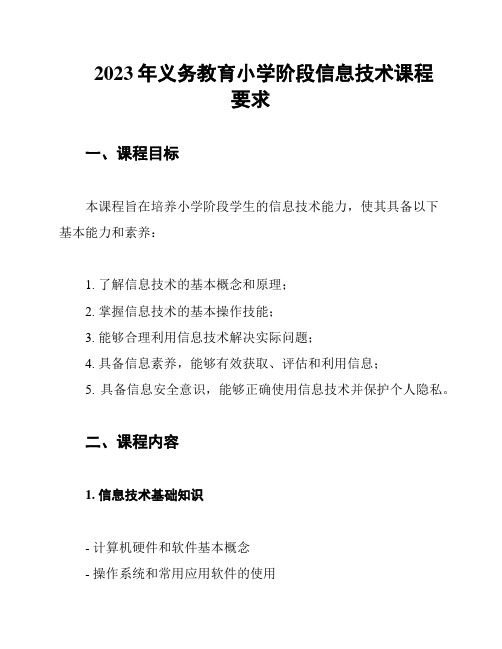 2023年义务教育小学阶段信息技术课程要求

一、课程目标

本课程旨在培养小学阶段学生的信息技术能力，使其具备以下基本能力和素养：

1. 了解信息技术的基本概念和原理；
2. 掌握信息技术的基本操作技能；
3. 能够合理利用信息技术解决实际问题；
4. 具备信息素养，能够有效获取、评估和利用信息；
5. 具备信息安全意识，能够正确使用信息技术并保护个人隐私。

二、课程内容

1. 信息技术基础知识

- 计算机硬件和软件基本概念
- 操作系统和常用应用软件的使用